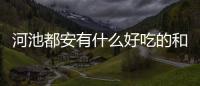 河池都安有什么好吃的和